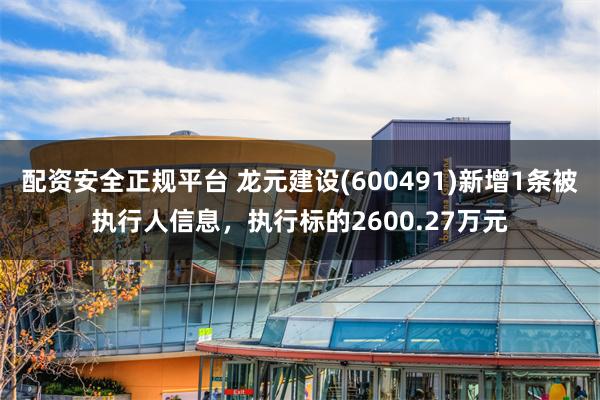 配资安全正规平台 龙元建设(600491)新增1条被执行人信息，执行标的2600.27万元